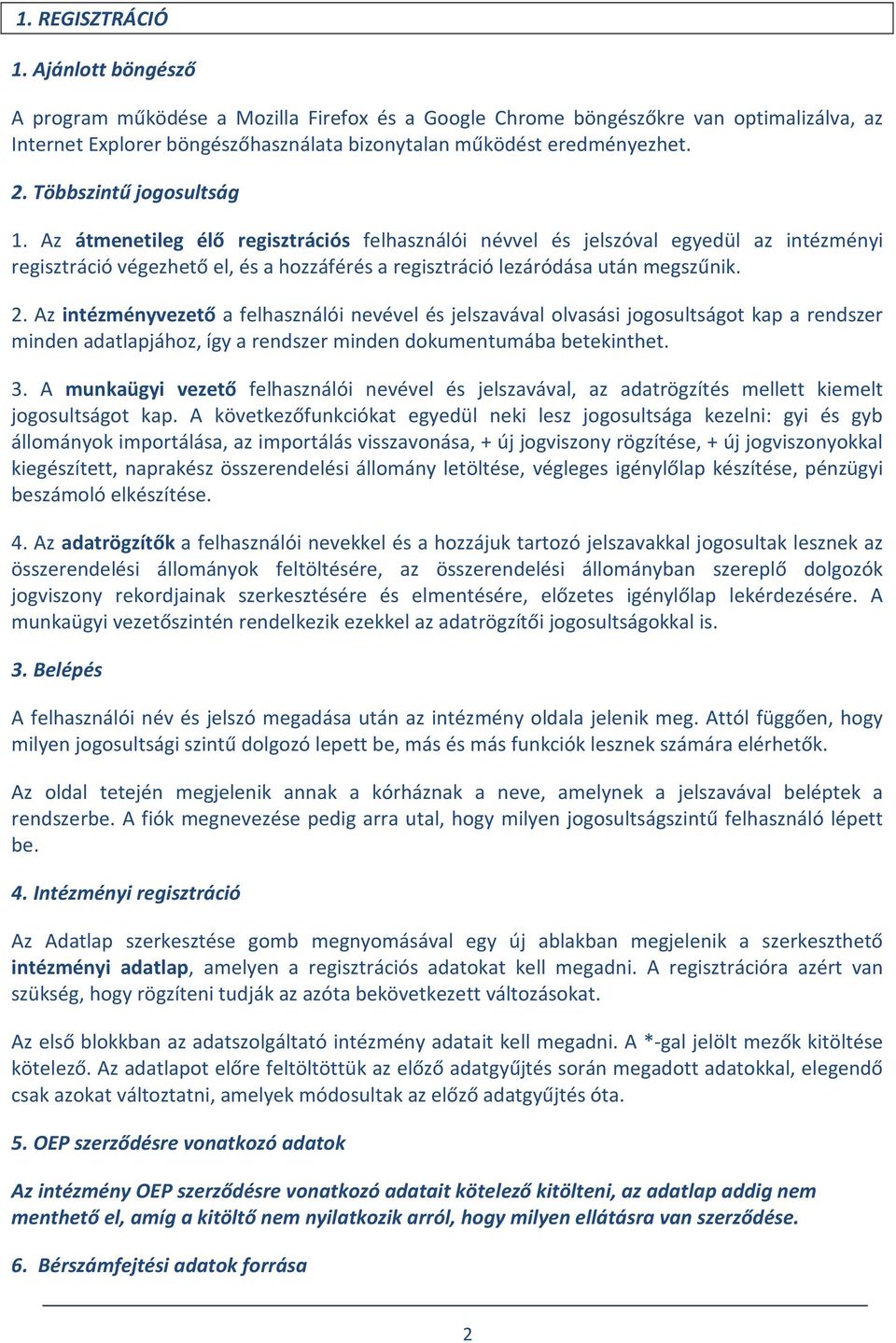 1. REGISZTRÁCIÓ

1. Ajánlott böngésző

A program működése a Mozilla Firefox és a Google Chrome böngészőkre van optimalizálva, az Internet Explorer böngészőhasználata bizonytalan működést eredményezhet.

2. Többszintű jogosultság

1. Az átmenetileg élő regisztrációs felhasználói névvel és jelszóval egyedül az intézményi regisztráció végezhető el, és a hozzáférés a regisztráció lezáródása után megszűnik.

2. Az intézményvezető a felhasználói nevével és jelszavával olvasási jogosultságot kap a rendszer minden adatlapjához, így a rendszer minden dokumentumába betekinthet.

3. A munkaügyi vezető felhasználói nevével és jelszavával, az adatrögzítés mellett kiemelt jogosultságot kap. A következőfunkciókat egyedül neki lesz jogosultsága kezelni: gyi és gyb állományok importálása, az importálás visszavonása, + új jogviszony rögzítése, + új jogviszonyokkal kiegészített, naprakész összerendelési állomány letöltése, végleges igénylőlap készítése, pénzügyi beszámoló elkészítése.

4. Az adatrögzítők a felhasználói nevekkel és a hozzájuk tartozó jelszavakkal jogosultak lesznek az összerendelési állományok feltöltésére, az összerendelési állományban szereplő dolgozók jogviszony rekordjainak szerkesztésére és elmentésére, előzetes igénylőlap lekérdezésére. A munkaügyi vezetőszintén rendelkezik ezekkel az adatrögzítői jogosultságokkal is.

3. Belépés

A felhasználói név és jelszó megadása után az intézmény oldala jelenik meg. Attól függően, hogy milyen jogosultsági szintű dolgozó lepett be, más és más funkciók lesznek számára elérhetők.

Az oldal tetején megjelenik annak a kórháznak a neve, amelynek a jelszavával beléptek a rendszerbe. A fiók megnevezése pedig arra utal, hogy milyen jogosultságszintű felhasználó lépett be.

4. Intézményi regisztráció

Az Adatlap szerkesztése gomb megnyomásával egy új ablakban megjelenik a szerkeszthető intézményi adatlap, amelyen a regisztrációs adatokat kell megadni. A regisztrációra azért van szükség, hogy rögzíteni tudják az azóta bekövetkezett változásokat.

Az első blokkban az adatszolgáltató intézmény adatait kell megadni. A *-gal jelölt mezők kitöltése kötelező. Az adatlapot előre feltöltöttük az előző adatgyűjtés során megadott adatokkal, elegendő csak azokat változtatni, amelyek módosultak az előző adatgyűjtés óta.

5. OEP szerződésre vonatkozó adatok

Az intézmény OEP szerződésre vonatkozó adatait kötelező kitölteni, az adatlap addig nem menthető el, amíg a kitöltő nem nyilatkozik arról, hogy milyen ellátásra van szerződése.

6. Bérszámfejtési adatok forrása

2